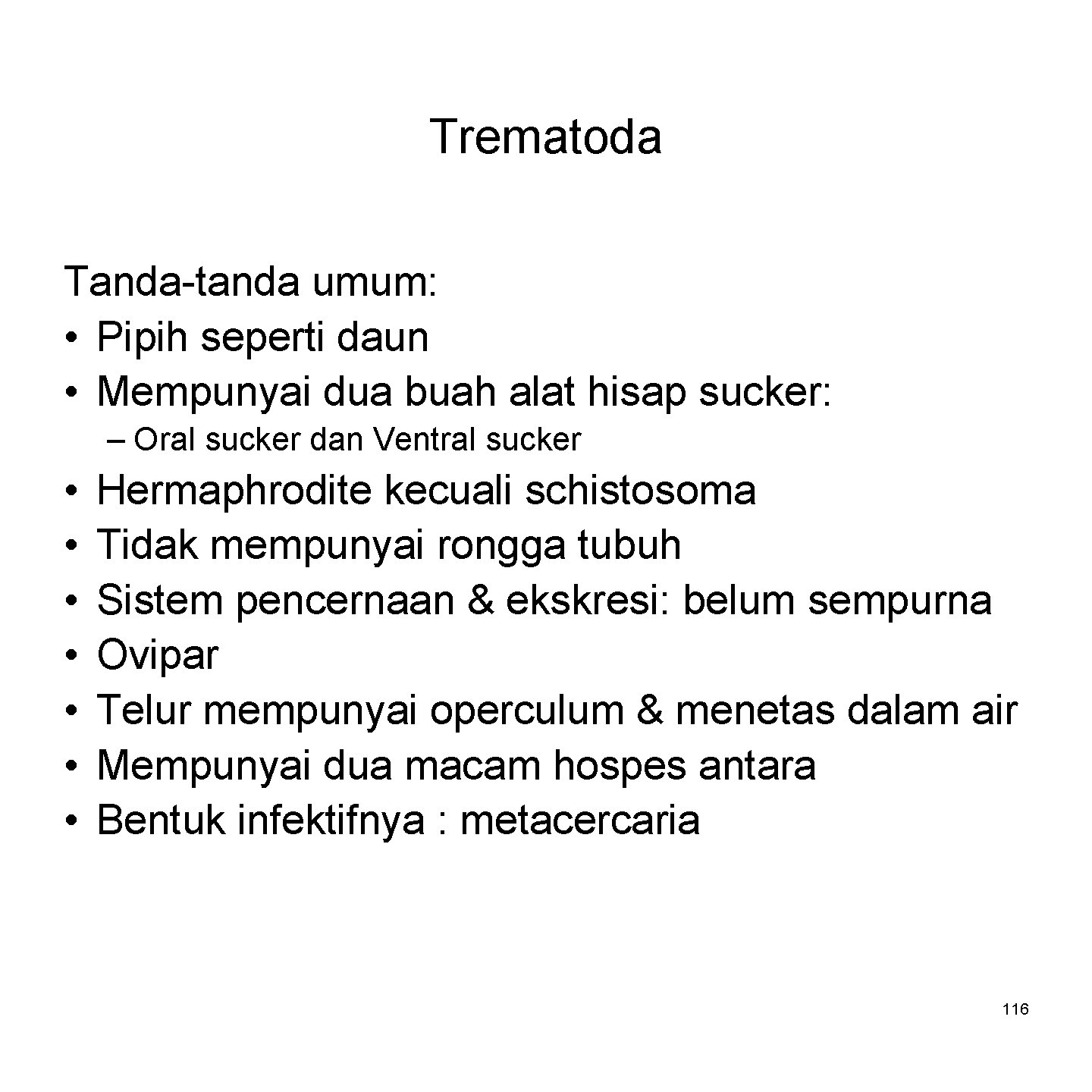 Trematoda

Tanda-tanda umum:
• Pipih seperti daun
• Mempunyai dua buah alat hisap sucker:
– Oral sucker dan Ventral sucker
• Hermaphrodite kecuali schistosoma
• Tidak mempunyai rongga tubuh
• Sistem pencernaan & ekskresi: belum sempurna
• Ovipar
• Telur mempunyai operculum & menetas dalam air
• Mempunyai dua macam hospes antara
• Bentuk infektifnya : metacercaria

116